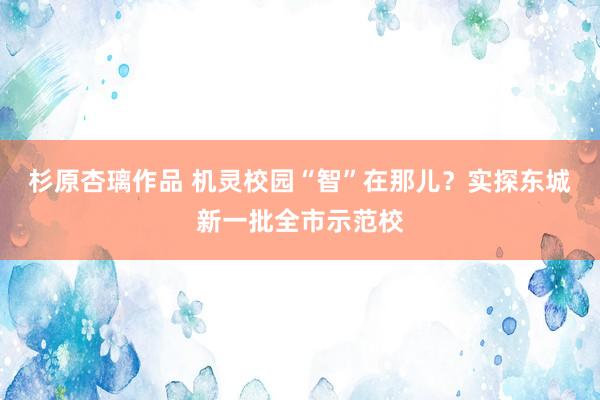 杉原杏璃作品 机灵校园“智”在那儿？实探东城新一批全市示范校